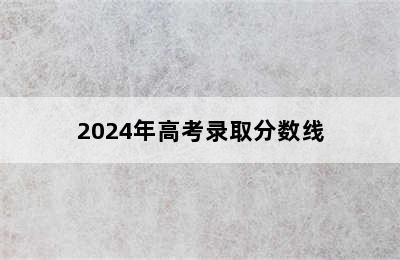 2024年高考录取分数线